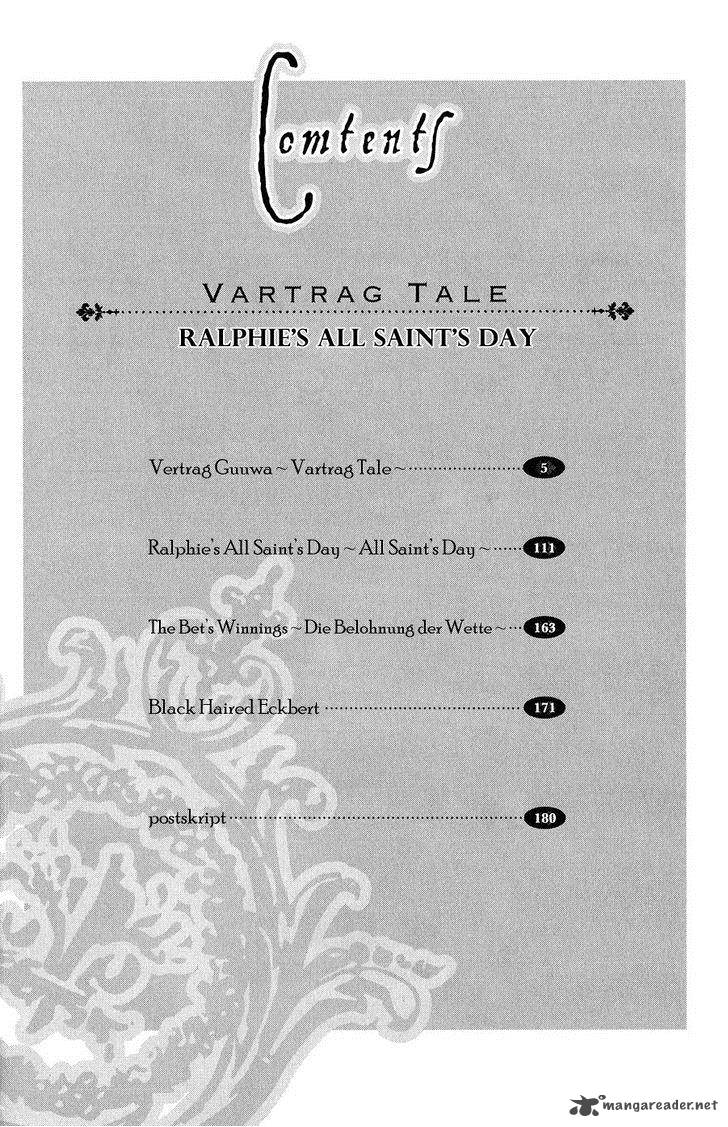 Comtents

VARTRAG TALE

RALPHIE'S ALL SAINT'S DAY

Vertrag Guuwa ~ Vartrag Tale ~ 5

Ralphie's All Saint's Day ~ All Saint's Day ~ 111

The Bet's Winnings ~ Die Belohnung der Wette ~ 163

Black Haired Eckbert 171

postskript 180

mangareader.net